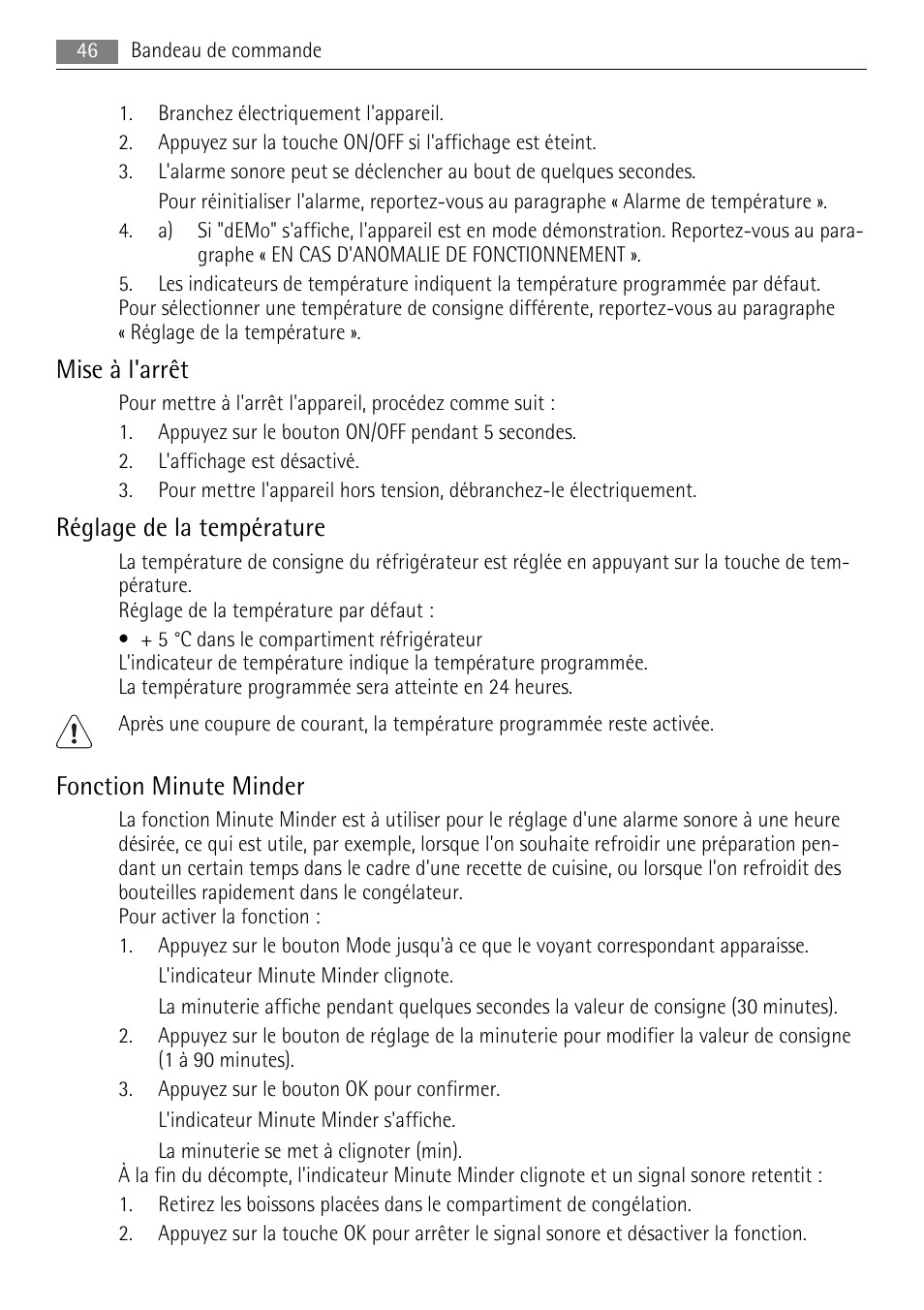 46 Bandeau de commande

1. Branchez électriquement l'appareil.
2. Appuyez sur la touche ON/OFF si l'affichage est éteint.
3. L'alarme sonore peut se déclencher au bout de quelques secondes.
Pour réinitialiser l'alarme, reportez-vous au paragraphe « Alarme de température ».
4. a) Si "dEMo" s'affiche, l'appareil est en mode démonstration. Reportez-vous au paragraphe « EN CAS D'ANOMALIE DE FONCTIONNEMENT ».
5. Les indicateurs de température indiquent la température programmée par défaut.
Pour sélectionner une température de consigne différente, reportez-vous au paragraphe « Réglage de la température ».

Mise à l'arrêt

Pour mettre à l'arrêt l'appareil, procédez comme suit :
1. Appuyez sur le bouton ON/OFF pendant 5 secondes.
2. L'affichage est désactivé.
3. Pour mettre l'appareil hors tension, débranchez-le électriquement.

Réglage de la température

La température de consigne du réfrigérateur est réglée en appuyant sur la touche de température.
Réglage de la température par défaut :
• + 5 °C dans le compartiment réfrigérateur
L'indicateur de température indique la température programmée.
La température programmée sera atteinte en 24 heures.

Après une coupure de courant, la température programmée reste activée.

Fonction Minute Minder

La fonction Minute Minder est à utiliser pour le réglage d'une alarme sonore à une heure désirée, ce qui est utile, par exemple, lorsque l'on souhaite refroidir une préparation pendant un certain temps dans le cadre d'une recette de cuisine, ou lorsque l'on refroidit des bouteilles rapidement dans le congélateur.
Pour activer la fonction :
1. Appuyez sur le bouton Mode jusqu'à ce que le voyant correspondant apparaisse.
L'indicateur Minute Minder clignote.
La minuterie affiche pendant quelques secondes la valeur de consigne (30 minutes).
2. Appuyez sur le bouton de réglage de la minuterie pour modifier la valeur de consigne (1 à 90 minutes).
3. Appuyez sur le bouton OK pour confirmer.
L'indicateur Minute Minder s'affiche.
La minuterie se met à clignoter (min).
À la fin du décompte, l'indicateur Minute Minder clignote et un signal sonore retentit :
1. Retirez les boissons placées dans le compartiment de congélation.
2. Appuyez sur la touche OK pour arrêter le signal sonore et désactiver la fonction.